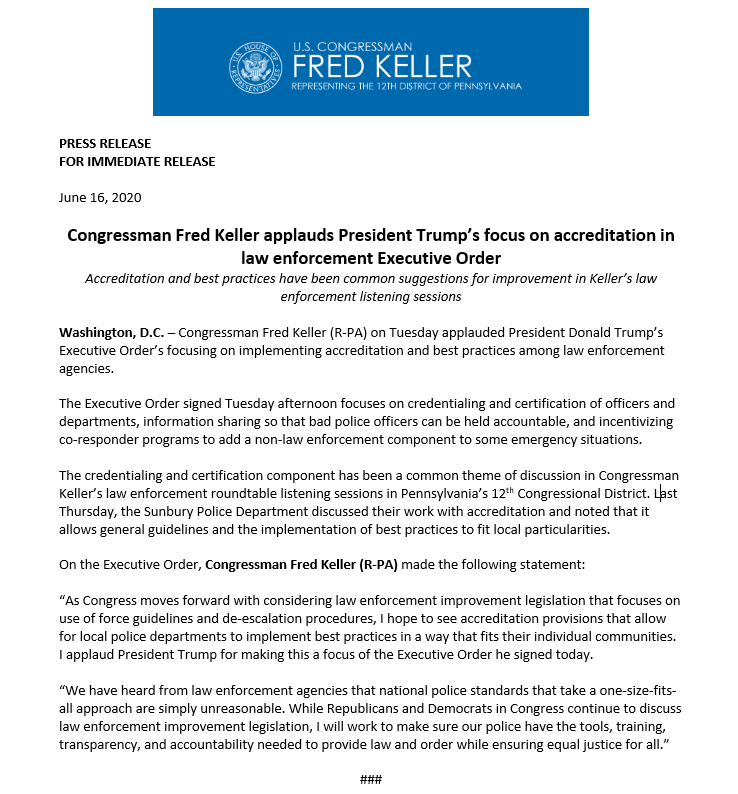 U.S. HOUSE OF REPRESENTATIVES

U.S. CONGRESSMAN
FRED KELLER
REPRESENTING THE 12TH DISTRICT OF PENNSYLVANIA

PRESS RELEASE
FOR IMMEDIATE RELEASE

June 16, 2020

Congressman Fred Keller applauds President Trump's focus on accreditation in law enforcement Executive Order

Accreditation and best practices have been common suggestions for improvement in Keller's law enforcement listening sessions

Washington, D.C. – Congressman Fred Keller (R-PA) on Tuesday applauded President Donald Trump's Executive Order's focusing on implementing accreditation and best practices among law enforcement agencies.

The Executive Order signed Tuesday afternoon focuses on credentialing and certification of officers and departments, information sharing so that bad police officers can be held accountable, and incentivizing co-responder programs to add a non-law enforcement component to some emergency situations.

The credentialing and certification component has been a common theme of discussion in Congressman Keller's law enforcement roundtable listening sessions in Pennsylvania's 12$^{th}$ Congressional District. Last Thursday, the Sunbury Police Department discussed their work with accreditation and noted that it allows general guidelines and the implementation of best practices to fit local particularities.

On the Executive Order, Congressman Fred Keller (R-PA) made the following statement:

"As Congress moves forward with considering law enforcement improvement legislation that focuses on use of force guidelines and de-escalation procedures, I hope to see accreditation provisions that allow for local police departments to implement best practices in a way that fits their individual communities. I applaud President Trump for making this a focus of the Executive Order he signed today.

"We have heard from law enforcement agencies that national police standards that take a one-size-fits-all approach are simply unreasonable. While Republicans and Democrats in Congress continue to discuss law enforcement improvement legislation, I will work to make sure our police have the tools, training, transparency, and accountability needed to provide law and order while ensuring equal justice for all."

###